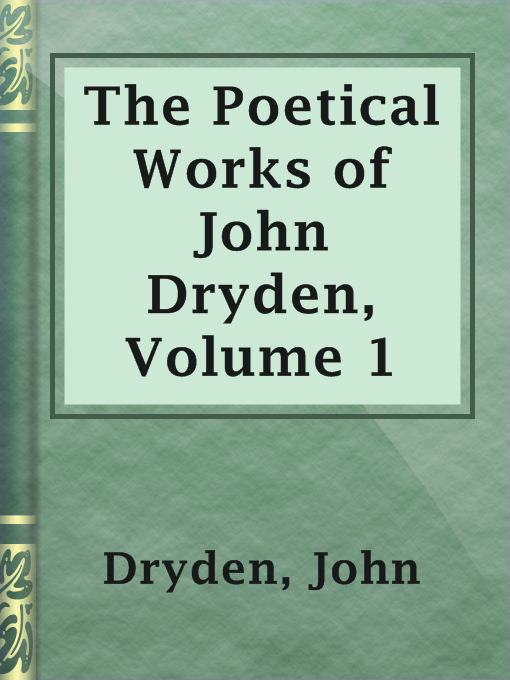 The Poetical Works of John Dryden, Volume 1

Dryden, John